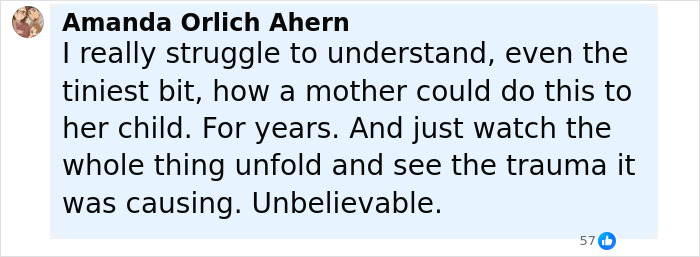 Amanda Orlich Ahern
I really struggle to understand, even the tiniest bit, how a mother could do this to her child. For years. And just watch the whole thing unfold and see the trauma it was causing. Unbelievable.

57